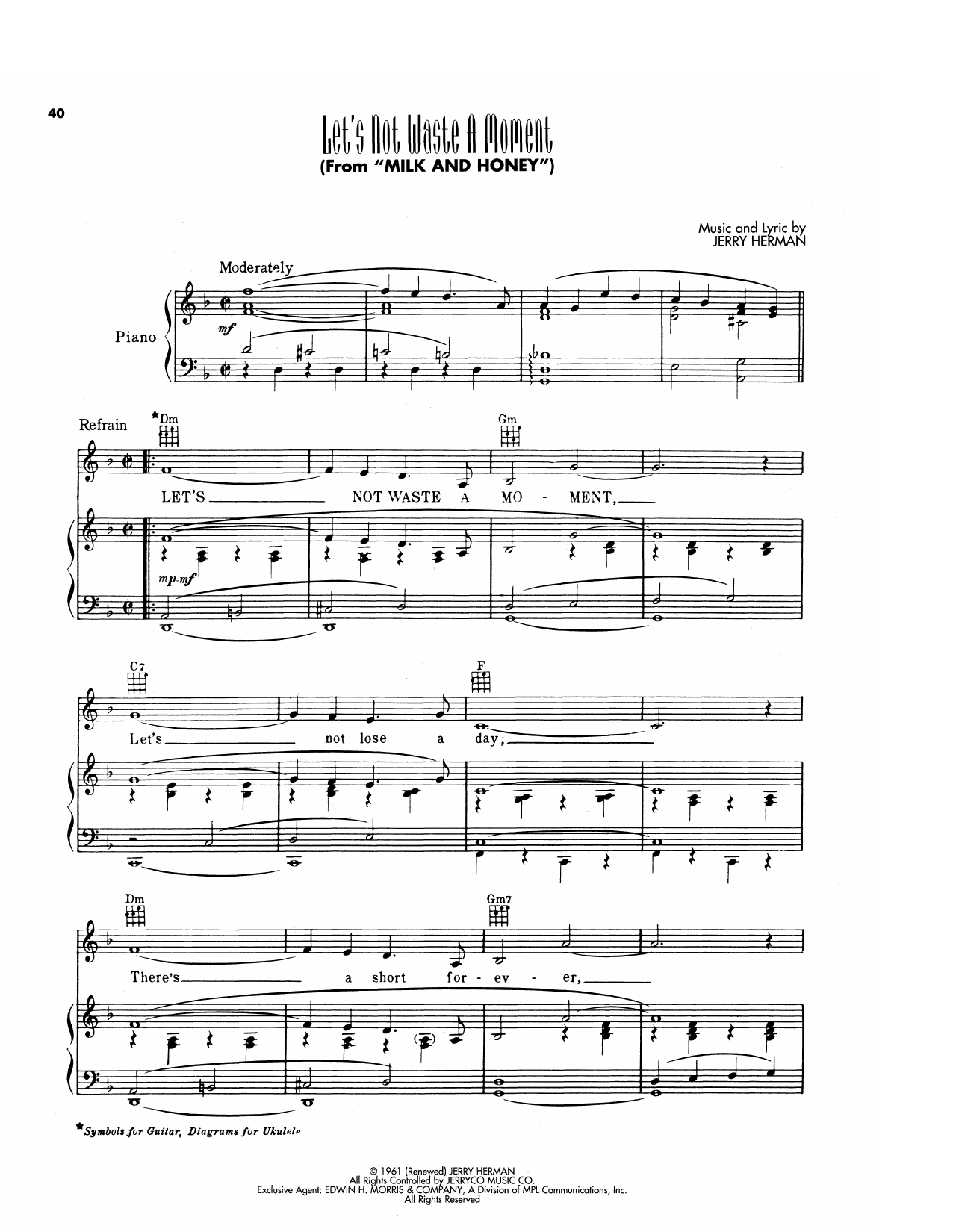 40

Let's Not Waste A Moment
(From "MILK AND HONEY")

Music and Lyric by
JERRY HERMAN

Moderately

Piano

mf

Refrain

*Dm

Gm

LET'S ____ NOT WASTE A MO - MENT, ____

mp-mf

C7

F

Let's ____ not lose a day; ____

Dm

Gm7

There's ____ a short for - ev - er, ____

*Symbols for Guitar, Diagrams for Ukulele

© 1961 (Renewed) JERRY HERMAN
All Rights Controlled by JERRYCO MUSIC CO.
Exclusive Agent: EDWIN H. MORRIS & COMPANY, A Division of MPL Communications, Inc.
All Rights Reserved